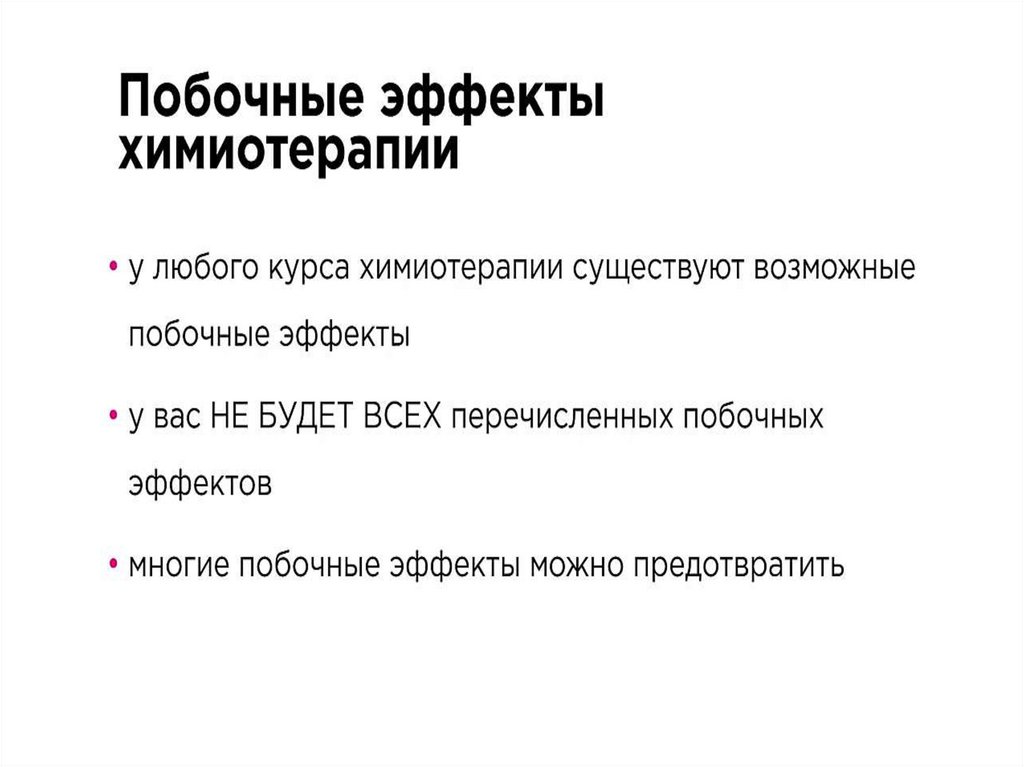 Побочные эффекты химиотерапии

• у любого курса химиотерапии существуют возможные побочные эффекты

• у вас НЕ БУДЕТ ВСЕХ перечисленных побочных эффектов

• многие побочные эффекты можно предотвратить